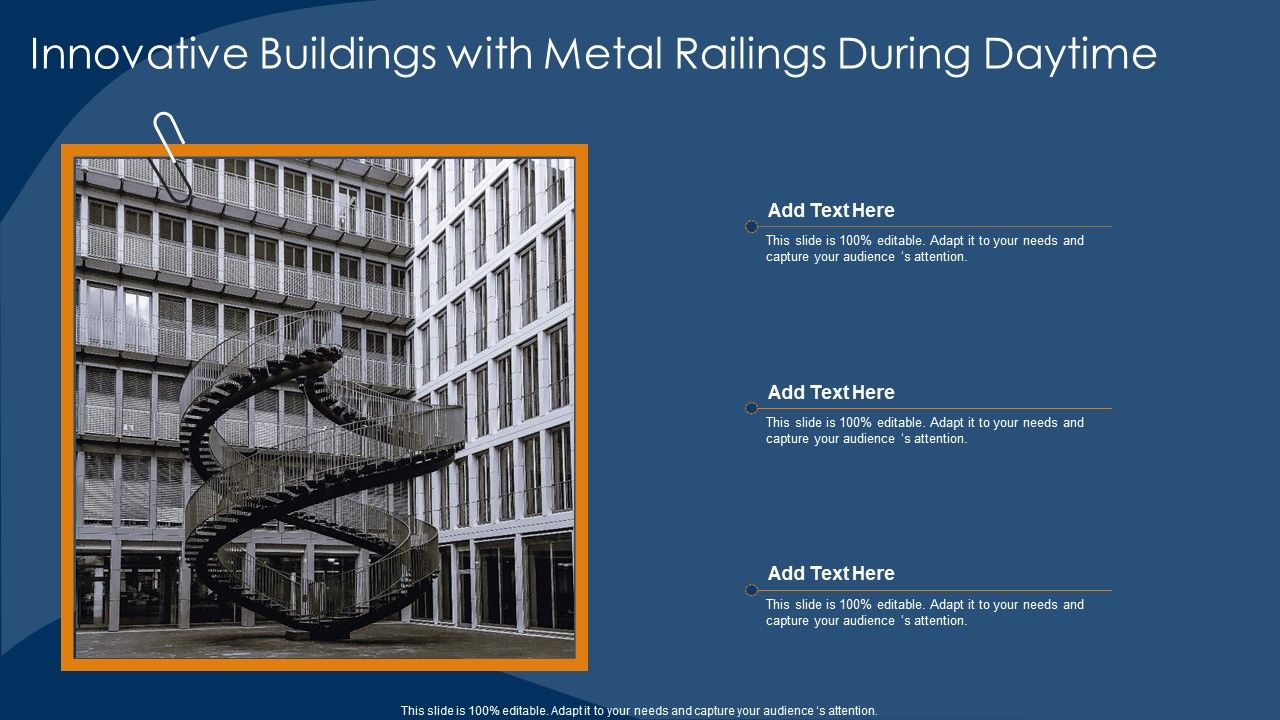 Innovative Buildings with Metal Railings During Daytime

Add Text Here

This slide is 100% editable. Adapt it to your needs and capture your audience ‘s attention.

Add Text Here

This slide is 100% editable. Adapt it to your needs and capture your audience ‘s attention.

Add Text Here

This slide is 100% editable. Adapt it to your needs and capture your audience ‘s attention.

This slide is 100% editable. Adapt it to your needs and capture your audience ‘s attention.